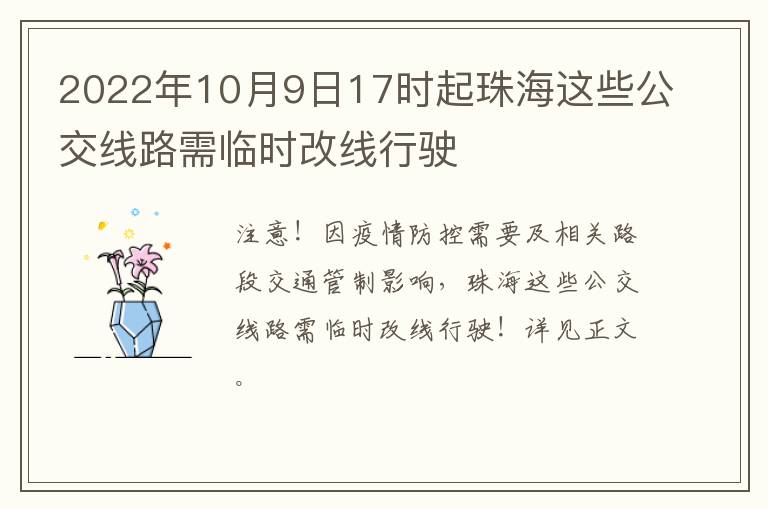 2022年10月9日17时起珠海这些公交线路需临时改线行驶

注意！因疫情防控需要及相关路段交通管制影响，珠海这些公交线路需临时改线行驶！详见正文。